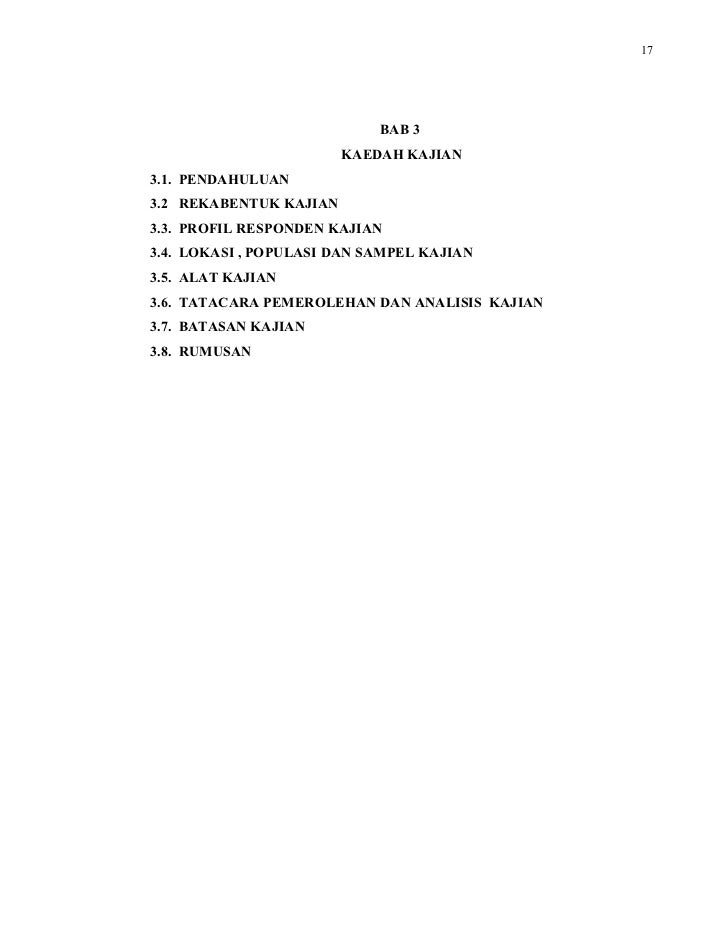 17

BAB 3

KAEDAH KAJIAN

3.1. PENDAHULUAN
3.2 REKABENTUK KAJIAN
3.3. PROFIL RESPONDEN KAJIAN
3.4. LOKASI , POPULASI DAN SAMPEL KAJIAN
3.5. ALAT KAJIAN
3.6. TATACARA PEMEROLEHAN DAN ANALISIS KAJIAN
3.7. BATASAN KAJIAN
3.8. RUMUSAN